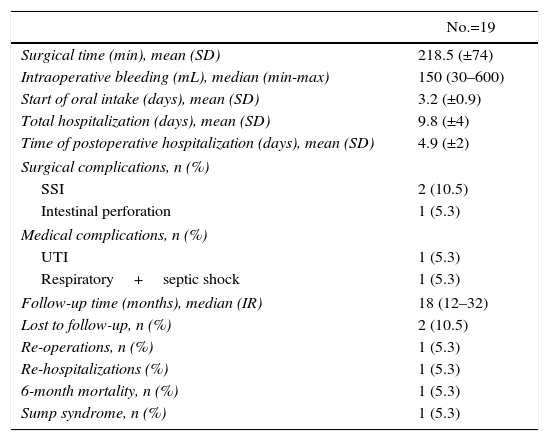 | | No.=19 |
|---|---|
| Surgical time (min), mean (SD) | 218.5 (±74) |
| Intraoperative bleeding (mL), median (min-max) | 150 (30–600) |
| Start of oral intake (days), mean (SD) | 3.2 (±0.9) |
| Total hospitalization (days), mean (SD) | 9.8 (±4) |
| Time of postoperative hospitalization (days), mean (SD) | 4.9 (±2) |
| Surgical complications, n (%) | |
| SSI | 2 (10.5) |
| Intestinal perforation | 1 (5.3) |
| Medical complications, n (%) | |
| UTI | 1 (5.3) |
| Respiratory + septic shock | 1 (5.3) |
| Follow-up time (months), median (IR) | 18 (12–32) |
| Lost to follow-up, n (%) | 2 (10.5) |
| Re-operations, n (%) | 1 (5.3) |
| Re-hospitalizations (%) | 1 (5.3) |
| 6-month mortality, n (%) | 1 (5.3) |
| Sump syndrome, n (%) | 1 (5.3) |